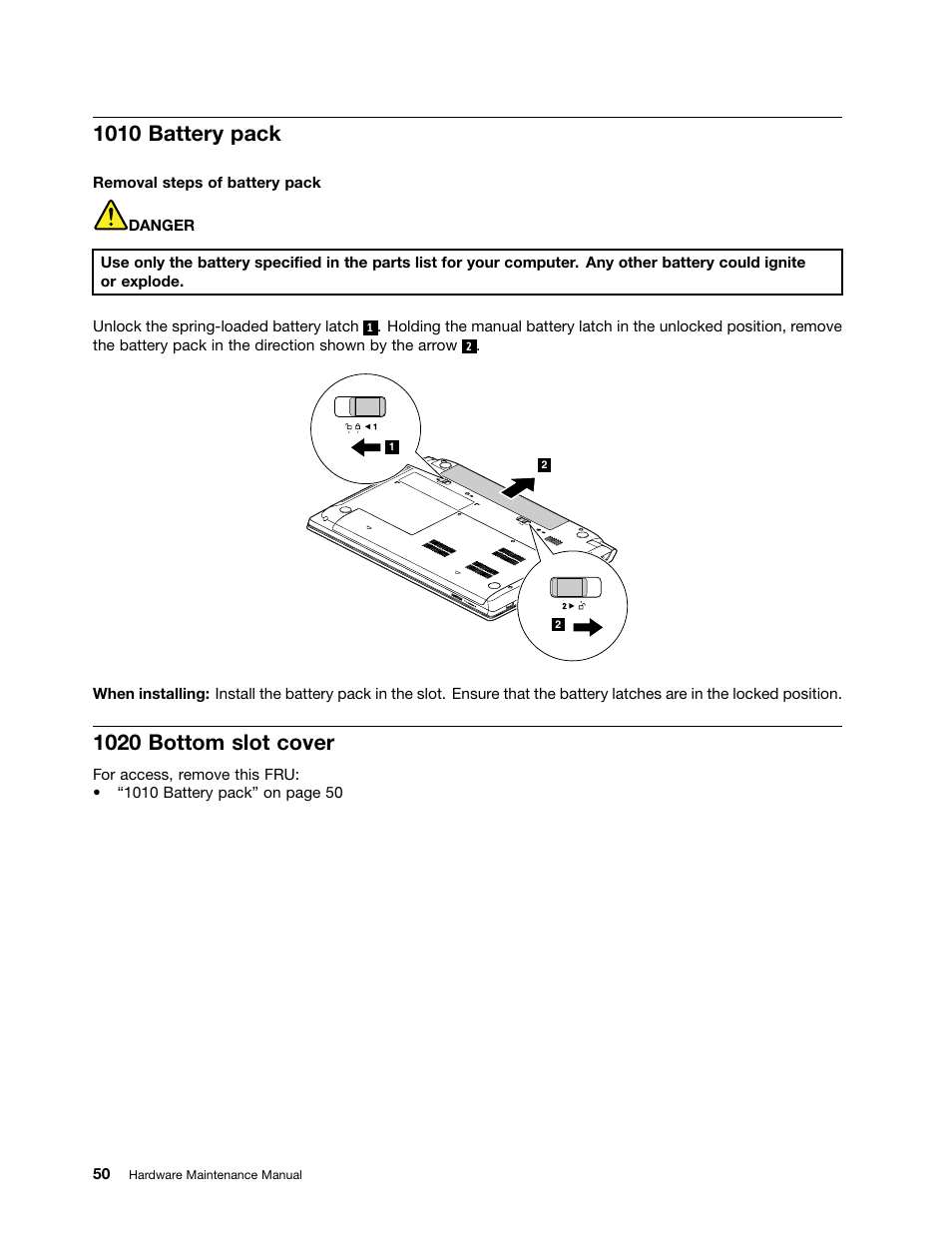 1010 Battery pack

Removal steps of battery pack

DANGER

Use only the battery specified in the parts list for your computer. Any other battery could ignite or explode.

Unlock the spring-loaded battery latch 1. Holding the manual battery latch in the unlocked position, remove the battery pack in the direction shown by the arrow 2.

1 1 2 2 2

When installing: Install the battery pack in the slot. Ensure that the battery latches are in the locked position.

1020 Bottom slot cover

For access, remove this FRU:
• “1010 Battery pack” on page 50

50 Hardware Maintenance Manual